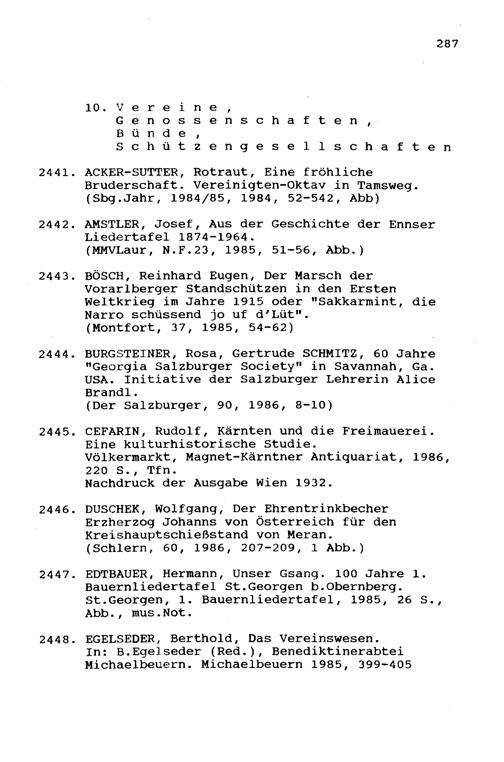 287

10. Vereine, Genossenschaften, Bünde, Schützengesellschaften

2441. ACKER-SUTTER, Rotraut, Eine fröhliche Bruderschaft. Vereinigten-Oktav in Tamsweg. (Sbg.Jahr, 1984/85, 1984, 52-542, Abb)

2442. AMSTLER, Josef, Aus der Geschichte der Ennser Liedertafel 1874-1964. (MMVLaur, N.F.23, 1985, 51-56, Abb.)

2443. BÖSCH, Reinhard Eugen, Der Marsch der Vorarlberger Standschützen in den Ersten Weltkrieg im Jahre 1915 oder "Sakkarmint, die Narro schüssend jo uf d'Lüt". (Montfort, 37, 1985, 54-62)

2444. BURGSTEINER, Rosa, Gertrude SCHMITZ, 60 Jahre "Georgia Salzburger Society" in Savannah, Ga. USA. Initiative der Salzburger Lehrerin Alice Brandl. (Der Salzburger, 90, 1986, 8-10)

2445. CEFARIN, Rudolf, Kärnten und die Freimauerei. Eine kulturhistorische Studie. Völkermarkt, Magnet-Kärntner Antiquariat, 1986, 220 S., Tfn. Nachdruck der Ausgabe Wien 1932.

2446. DUSCHEK, Wolfgang, Der Ehrentrinkbecher Erzherzog Johanns von Österreich für den Kreishauptschießstand von Meran. (Schlern, 60, 1986, 207-209, 1 Abb.)

2447. EDTBAUER, Hermann, Unser Gsang. 100 Jahre 1. Bauernliedertafel St.Georgen b.Obernberg. St.Georgen, 1. Bauernliedertafel, 1985, 26 S., Abb., mus.Not.

2448. EGELSEDER, Berthold, Das Vereinswesen. In: B.Egelseder (Red.), Benediktinerabtei Michaelbeuern. Michaelbeuern 1985, 399-405